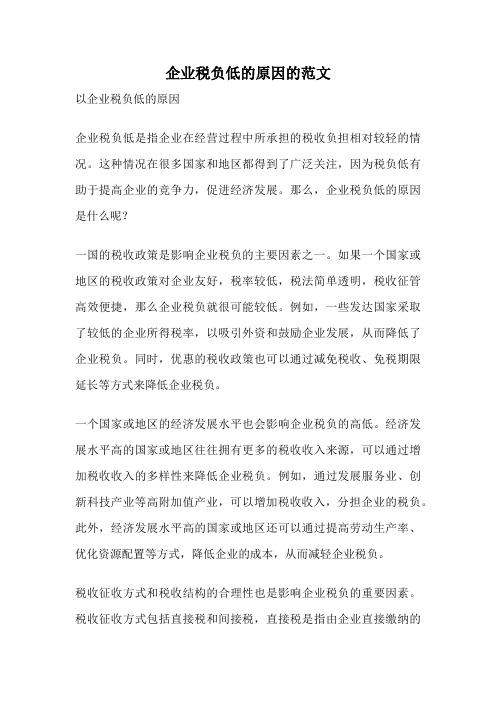 企业税负低的原因的范文

以企业税负低的原因

企业税负低是指企业在经营过程中所承担的税收负担相对较轻的情况。这种情况在很多国家和地区都得到了广泛关注，因为税负低有助于提高企业的竞争力，促进经济发展。那么，企业税负低的原因是什么呢？

一国的税收政策是影响企业税负的主要因素之一。如果一个国家或地区的税收政策对企业友好，税率较低，税法简单透明，税收征管高效便捷，那么企业税负就很可能较低。例如，一些发达国家采取了较低的企业所得税率，以吸引外资和鼓励企业发展，从而降低了企业税负。同时，优惠的税收政策也可以通过减免税收、免税期限延长等方式来降低企业税负。

一个国家或地区的经济发展水平也会影响企业税负的高低。经济发展水平高的国家或地区往往拥有更多的税收收入来源，可以通过增加税收收入的多样性来降低企业税负。例如，通过发展服务业、创新科技产业等高附加值产业，可以增加税收收入，分担企业的税负。此外，经济发展水平高的国家或地区还可以通过提高劳动生产率、优化资源配置等方式，降低企业的成本，从而减轻企业税负。

税收征收方式和税收结构的合理性也是影响企业税负的重要因素。税收征收方式包括直接税和间接税，直接税是指由企业直接缴纳的